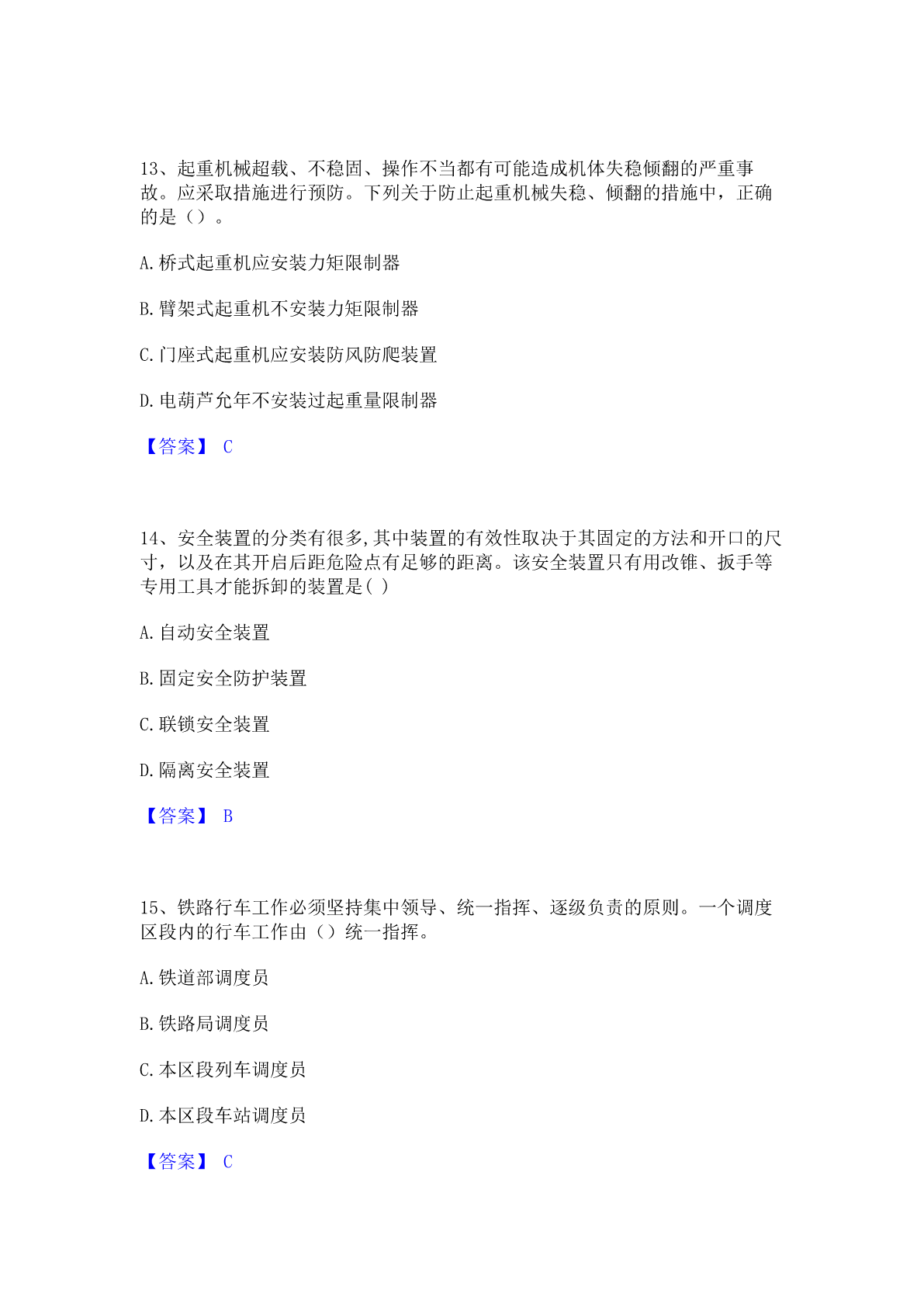 13、起重机械超载、不稳固、操作不当都有可能造成机体失稳倾翻的严重事故。应采取措施进行预防。下列关于防止起重机械失稳、倾翻的措施中，正确的是（）。

A.桥式起重机应安装力矩限制器

B.臂架式起重机不安装力矩限制器

C.门座式起重机应安装防风防爬装置

D.电葫芦允年不安装过起重量限制器

【答案】 C

14、安全装置的分类有很多,其中装置的有效性取决于其固定的方法和开口的尺寸，以及在其开启后距危险点有足够的距离。该安全装置只有用改锥、扳手等专用工具才能拆卸的装置是( )

A.自动安全装置

B.固定安全防护装置

C.联锁安全装置

D.隔离安全装置

【答案】 B

15、铁路行车工作必须坚持集中领导、统一指挥、逐级负责的原则。一个调度区段内的行车工作由（）统一指挥。

A.铁道部调度员

B.铁路局调度员

C.本区段列车调度员

D.本区段车站调度员

【答案】 C